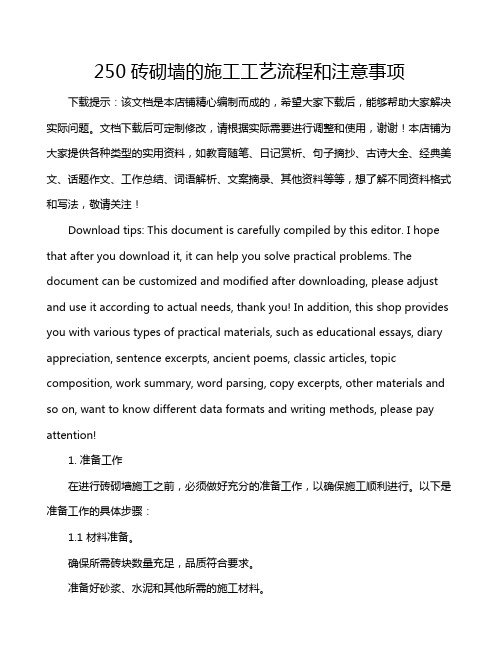 250 砖砌墙的施工工艺流程和注意事项

下载提示：该文档是本店铺精心编制而成的，希望大家下载后，能够帮助大家解决实际问题。文档下载后可定制修改，请根据实际需要进行调整和使用，谢谢！本店铺为大家提供各种类型的实用资料，如教育随笔、日记赏析、句子摘抄、古诗大全、经典美文、话题作文、工作总结、词语解析、文案摘录、其他资料等等，想了解不同资料格式和写法，敬请关注！

Download tips: This document is carefully compiled by this editor. I hope that after you download it, it can help you solve practical problems. The document can be customized and modified after downloading, please adjust and use it according to actual needs, thank you! In addition, this shop provides you with various types of practical materials, such as educational essays, diary appreciation, sentence excerpts, ancient poems, classic articles, topic composition, work summary, word parsing, copy excerpts, other materials and so on, want to know different data formats and writing methods, please pay attention!

1. 准备工作

在进行砖砌墙施工之前，必须做好充分的准备工作，以确保施工顺利进行。以下是准备工作的具体步骤：

1.1 材料准备。

确保所需砖块数量充足，品质符合要求。

准备好砂浆、水泥和其他所需的施工材料。